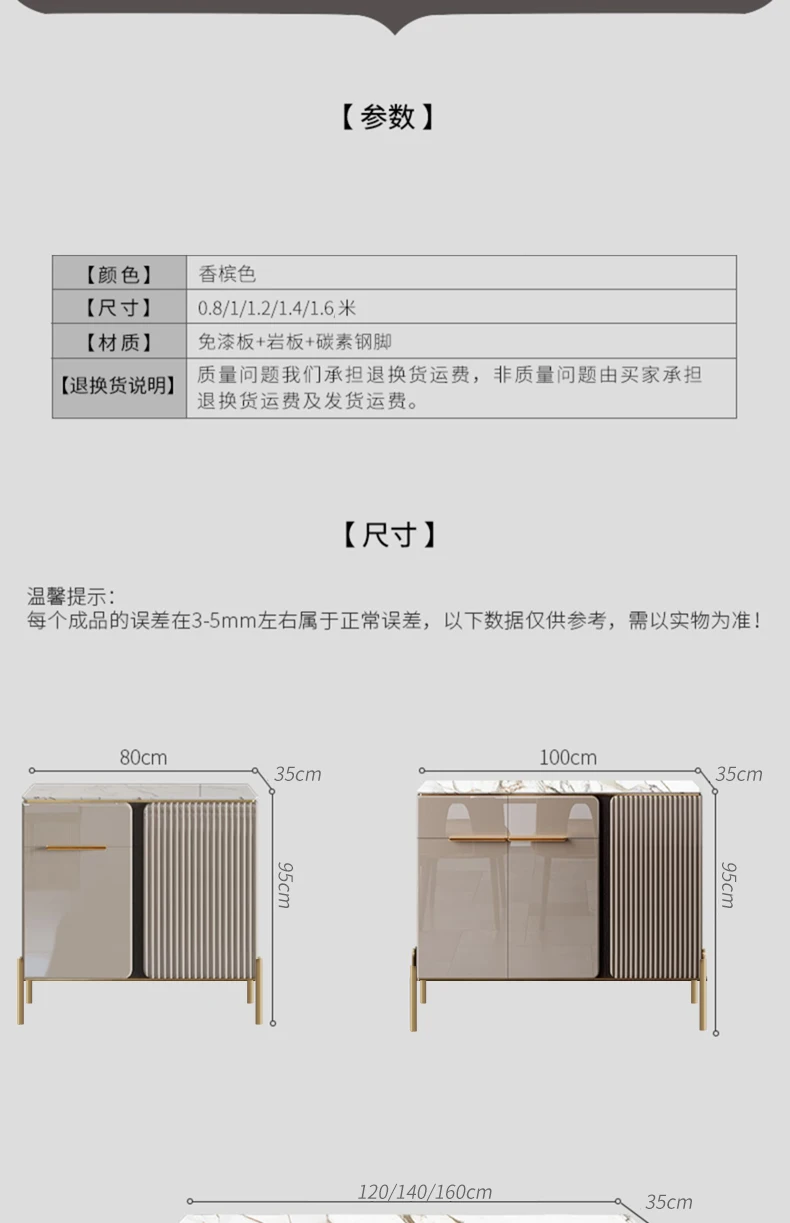 【参数】

| 【颜色】 | 香槟色 |
|---|---|
| 【尺寸】 | 0.8/1/1.2/1.4/1.6米 |
| 【材质】 | 免漆板+岩板+碳素钢脚 |
| 【退换货说明】 | 质量问题我们承担退换货运费，非质量问题由买家承担退换货运费及发货运费。 |

【尺寸】

温馨提示：
每个成品的误差在3-5mm左右属于正常误差，以下数据仅供参考，需以实物为准！

80cm
35cm
95cm

100cm
35cm
95cm

120/140/160cm
35cm